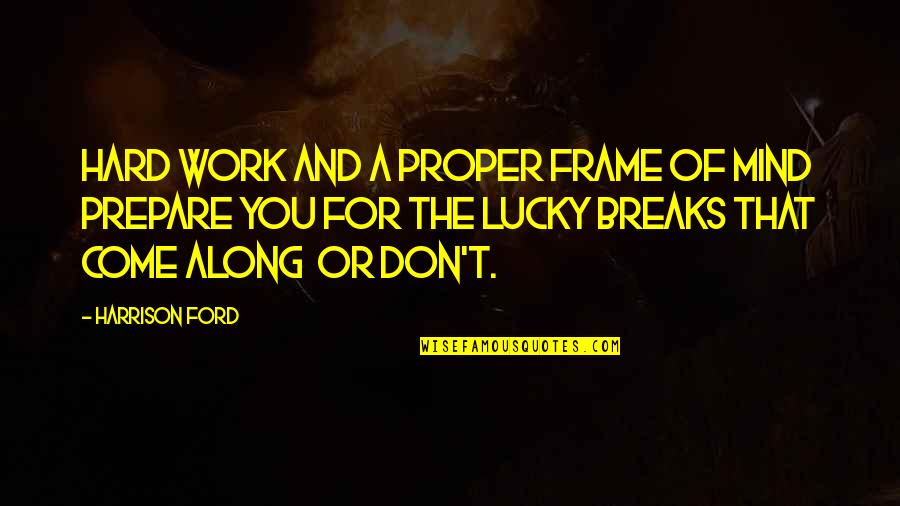 HARD WORK AND A PROPER FRAME OF MIND PREPARE YOU FOR THE LUCKY BREAKS THAT COME ALONG OR DON'T.

- HARRISON FORD

WISEFAMOUSQUOTES.COM